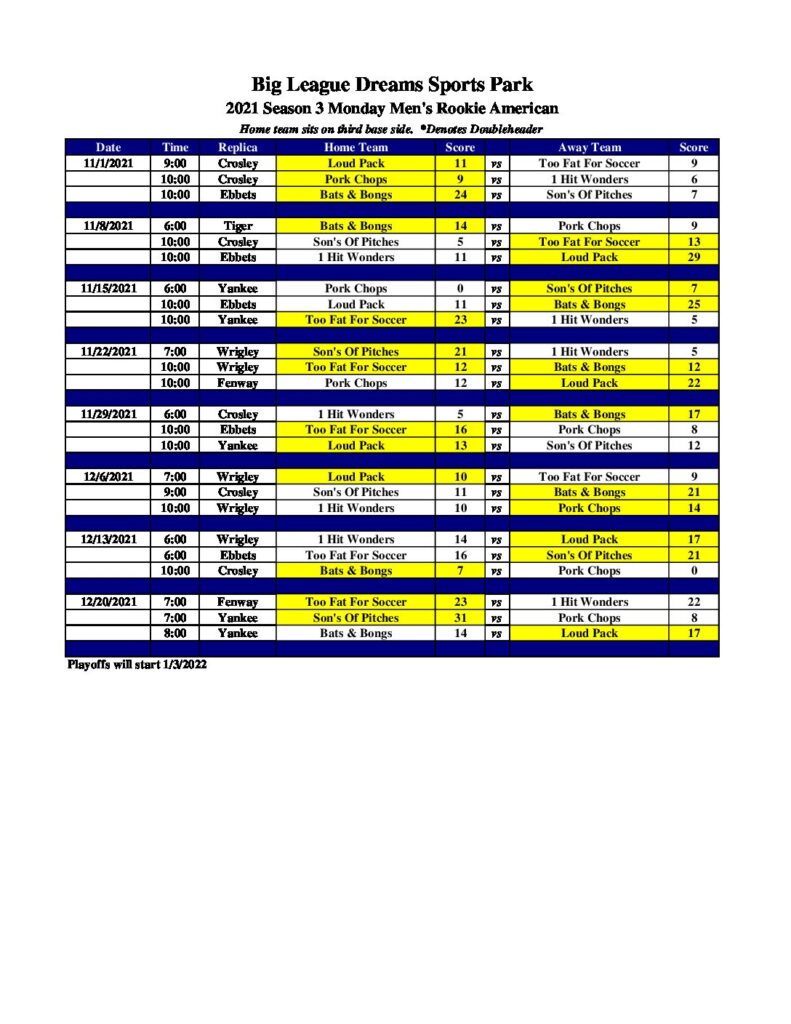 Big League Dreams Sports Park
2021 Season 3 Monday Men's Rookie American
Home team sits on third base side. *Denotes Doubleheader

| Date | Time | Replica | Home Team | Score | | Away Team | Score |
|---|---|---|---|---|---|---|---|
| 11/1/2021 | 9:00 | Crosley | Loud Pack | 11 | vs | Too Fat For Soccer | 9 |
| | 10:00 | Crosley | Pork Chops | 9 | vs | 1 Hit Wonders | 6 |
| | 10:00 | Ebbets | Bats & Bongs | 24 | vs | Son's Of Pitches | 7 |
| | | | | | | | |
| 11/8/2021 | 6:00 | Tiger | Bats & Bongs | 14 | vs | Pork Chops | 9 |
| | 10:00 | Crosley | Son's Of Pitches | 5 | vs | Too Fat For Soccer | 13 |
| | 10:00 | Ebbets | 1 Hit Wonders | 11 | vs | Loud Pack | 29 |
| | | | | | | | |
| 11/15/2021 | 6:00 | Yankee | Pork Chops | 0 | vs | Son's Of Pitches | 7 |
| | 10:00 | Ebbets | Loud Pack | 11 | vs | Bats & Bongs | 25 |
| | 10:00 | Yankee | Too Fat For Soccer | 23 | vs | 1 Hit Wonders | 5 |
| | | | | | | | |
| 11/22/2021 | 7:00 | Wrigley | Son's Of Pitches | 21 | vs | 1 Hit Wonders | 5 |
| | 10:00 | Wrigley | Too Fat For Soccer | 12 | vs | Bats & Bongs | 12 |
| | 10:00 | Fenway | Pork Chops | 12 | vs | Loud Pack | 22 |
| | | | | | | | |
| 11/29/2021 | 6:00 | Crosley | 1 Hit Wonders | 5 | vs | Bats & Bongs | 17 |
| | 10:00 | Ebbets | Too Fat For Soccer | 16 | vs | Pork Chops | 8 |
| | 10:00 | Yankee | Loud Pack | 13 | vs | Son's Of Pitches | 12 |
| | | | | | | | |
| 12/6/2021 | 7:00 | Wrigley | Loud Pack | 10 | vs | Too Fat For Soccer | 9 |
| | 9:00 | Crosley | Son's Of Pitches | 11 | vs | Bats & Bongs | 21 |
| | 10:00 | Wrigley | 1 Hit Wonders | 10 | vs | Pork Chops | 14 |
| | | | | | | | |
| 12/13/2021 | 6:00 | Wrigley | 1 Hit Wonders | 14 | vs | Loud Pack | 17 |
| | 6:00 | Ebbets | Too Fat For Soccer | 16 | vs | Son's Of Pitches | 21 |
| | 10:00 | Crosley | Bats & Bongs | 7 | vs | Pork Chops | 0 |
| | | | | | | | |
| 12/20/2021 | 7:00 | Fenway | Too Fat For Soccer | 23 | vs | 1 Hit Wonders | 22 |
| | 7:00 | Yankee | Son's Of Pitches | 31 | vs | Pork Chops | 8 |
| | 8:00 | Yankee | Bats & Bongs | 14 | vs | Loud Pack | 17 |

Playoffs will start 1/3/2022